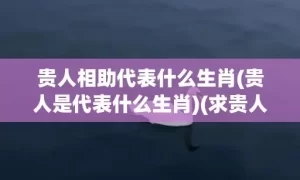 贵人相助代表什么生肖(贵人是代表什么生肖)(求贵人